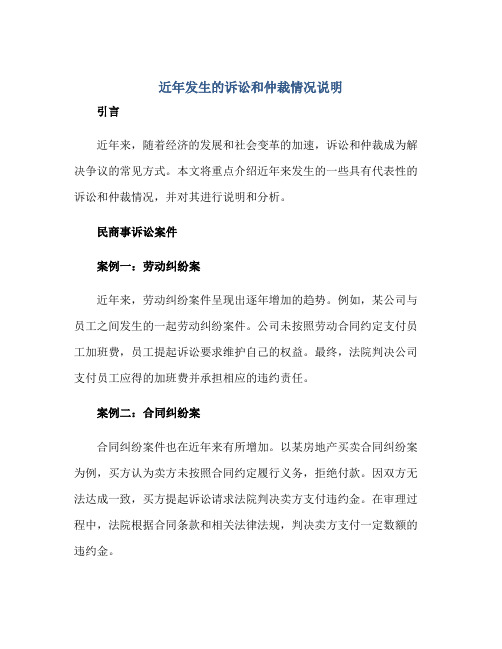 近年发生的诉讼和仲裁情况说明

引言

近年来，随着经济的发展和社会变革的加速，诉讼和仲裁成为解决争议的常见方式。本文将重点介绍近年来发生的一些具有代表性的诉讼和仲裁情况，并对其进行说明和分析。

民商事诉讼案件

案例一：劳动纠纷案

近年来，劳动纠纷案件呈现出逐年增加的趋势。例如，某公司与员工之间发生的一起劳动纠纷案件。公司未按照劳动合同约定支付员工加班费，员工提起诉讼要求维护自己的权益。最终，法院判决公司支付员工应得的加班费并承担相应的违约责任。

案例二：合同纠纷案

合同纠纷案件也在近年来有所增加。以某房地产买卖合同纠纷案为例，买方认为卖方未按照合同约定履行义务，拒绝付款。因双方无法达成一致，买方提起诉讼请求法院判决卖方支付违约金。在审理过程中，法院根据合同条款和相关法律法规，判决卖方支付一定数额的违约金。